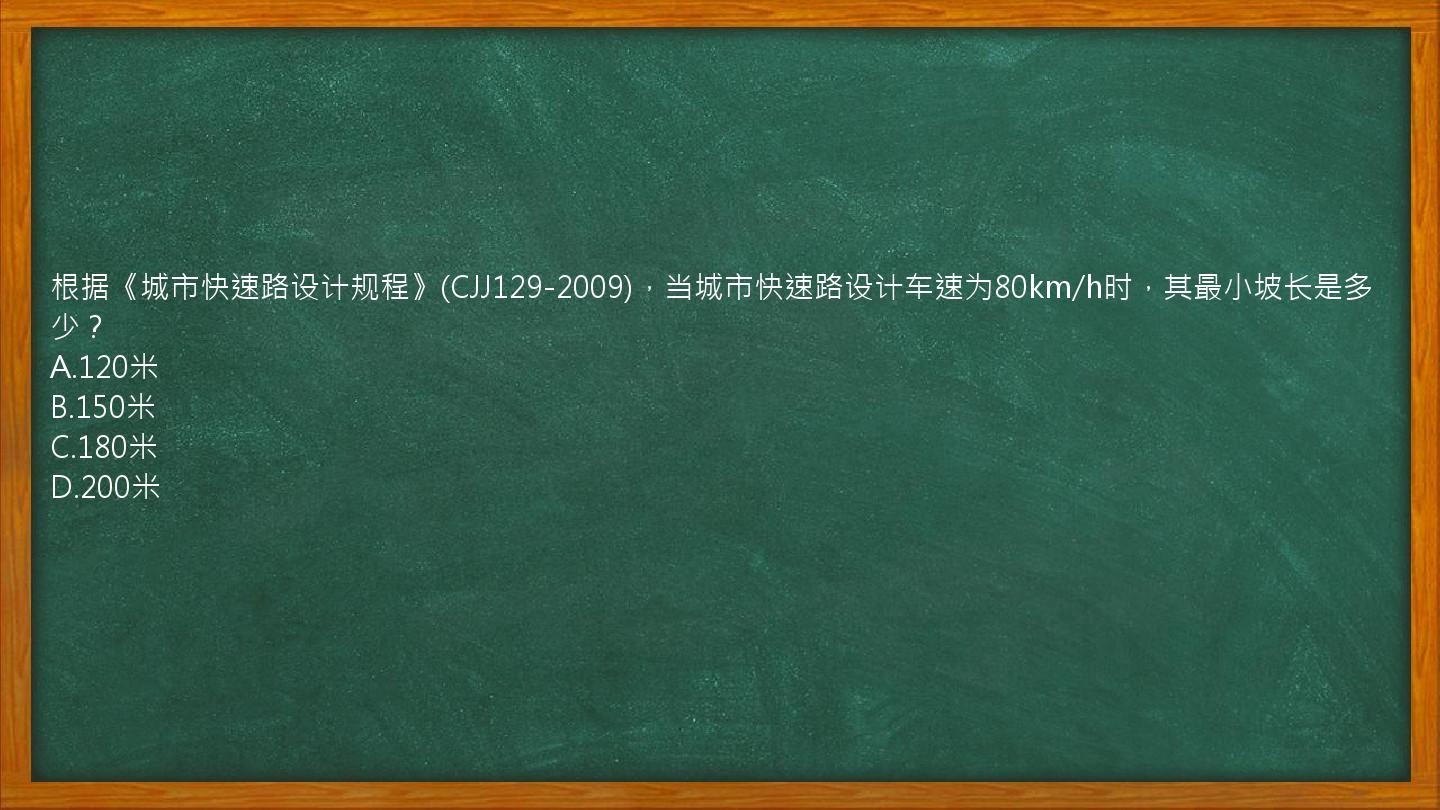 根据《城市快速路设计规程》(CJJ129-2009)，当城市快速路设计车速为80km/h时，其最小坡长是多少？
A.120米
B.150米
C.180米
D.200米